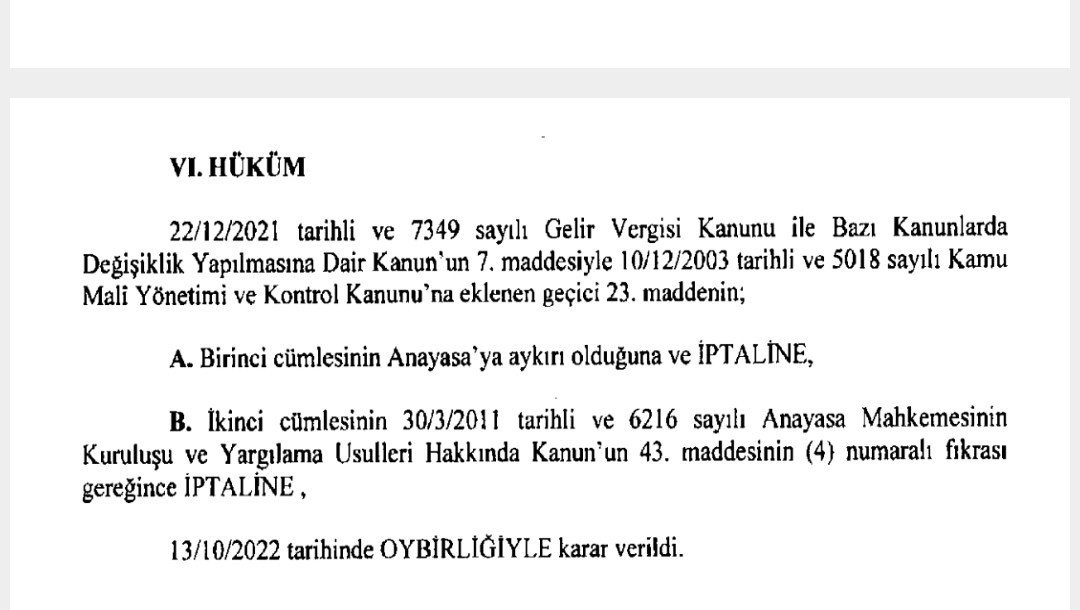 VI. HÜKÜM

22/12/2021 tarihli ve 7349 sayılı Gelir Vergisi Kanunu ile Bazı Kanunlarda Değişiklik Yapılmasına Dair Kanun'un 7. maddesiyle 10/12/2003 tarihli ve 5018 sayılı Kamu Mali Yönetimi ve Kontrol Kanunu'na eklenen geçici 23. maddenin;

A. Birinci cümlesinin Anayasa'ya aykırı olduğuna ve İPTALİNE,

B. İkinci cümlesinin 30/3/2011 tarihli ve 6216 sayılı Anayasa Mahkemesinin Kuruluşu ve Yargılama Usulleri Hakkında Kanun'un 43. maddesinin (4) numaralı fıkrası gereğince İPTALİNE ,

13/10/2022 tarihinde OYBİRLİĞİYLE karar verildi.